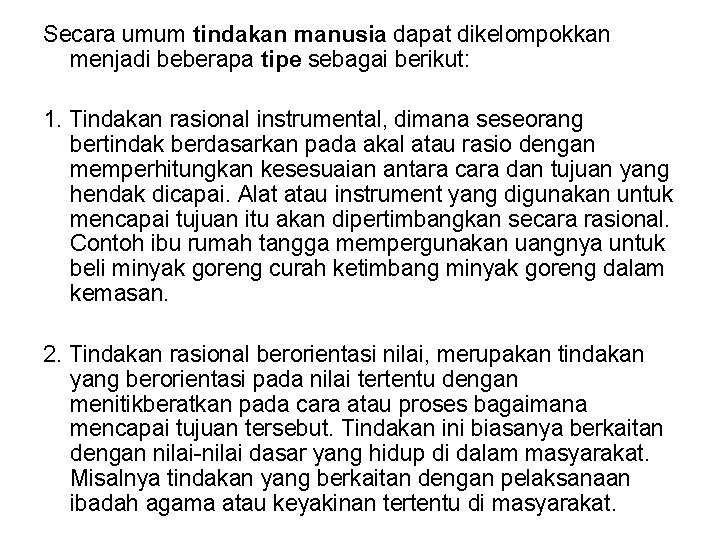 Secara umum tindakan manusia dapat dikelompokkan menjadi beberapa tipe sebagai berikut:

1. Tindakan rasional instrumental, dimana seseorang bertindak berdasarkan pada akal atau rasio dengan memperhitungkan kesesuaian antara cara dan tujuan yang hendak dicapai. Alat atau instrument yang digunakan untuk mencapai tujuan itu akan dipertimbangkan secara rasional. Contoh ibu rumah tangga mempergunakan uangnya untuk beli minyak goreng curah ketimbang minyak goreng dalam kemasan.

2. Tindakan rasional berorientasi nilai, merupakan tindakan yang berorientasi pada nilai tertentu dengan menitikberatkan pada cara atau proses bagaimana mencapai tujuan tersebut. Tindakan ini biasanya berkaitan dengan nilai-nilai dasar yang hidup di dalam masyarakat. Misalnya tindakan yang berkaitan dengan pelaksanaan ibadah agama atau keyakinan tertentu di masyarakat.